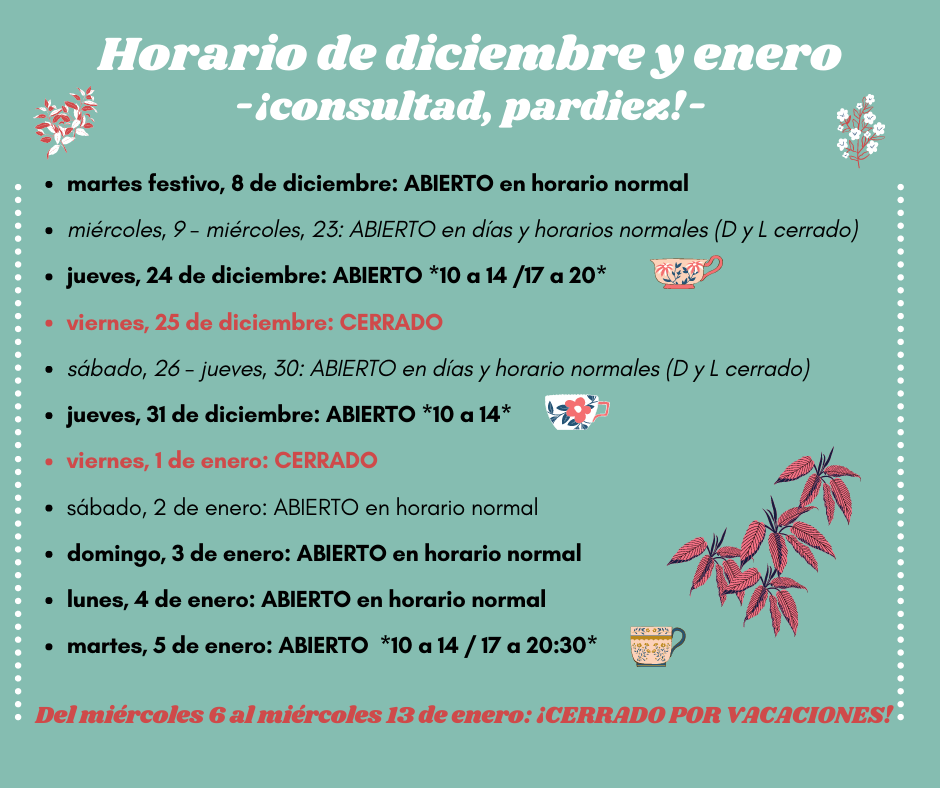 Horario de diciembre y enero
-¡consultad, pardiez!-

- martes festivo, 8 de diciembre: ABIERTO en horario normal
- miércoles, 9 - miércoles, 23: ABIERTO en días y horarios normales (D y L cerrado)
- jueves, 24 de diciembre: ABIERTO *10 a 14 /17 a 20*
- viernes, 25 de diciembre: CERRADO
- sábado, 26 - jueves, 30: ABIERTO en días y horario normales (D y L cerrado)
- jueves, 31 de diciembre: ABIERTO *10 a 14*
- viernes, 1 de enero: CERRADO
- sábado, 2 de enero: ABIERTO en horario normal
- domingo, 3 de enero: ABIERTO en horario normal
- lunes, 4 de enero: ABIERTO en horario normal
- martes, 5 de enero: ABIERTO *10 a 14 / 17 a 20:30*

Del miércoles 6 al miércoles 13 de enero: ¡CERRADO POR VACACIONES!